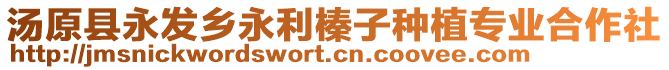 汤原县永发乡永利榛子种植专业合作社
http://jmsnickwordswort.cn.coovee.com